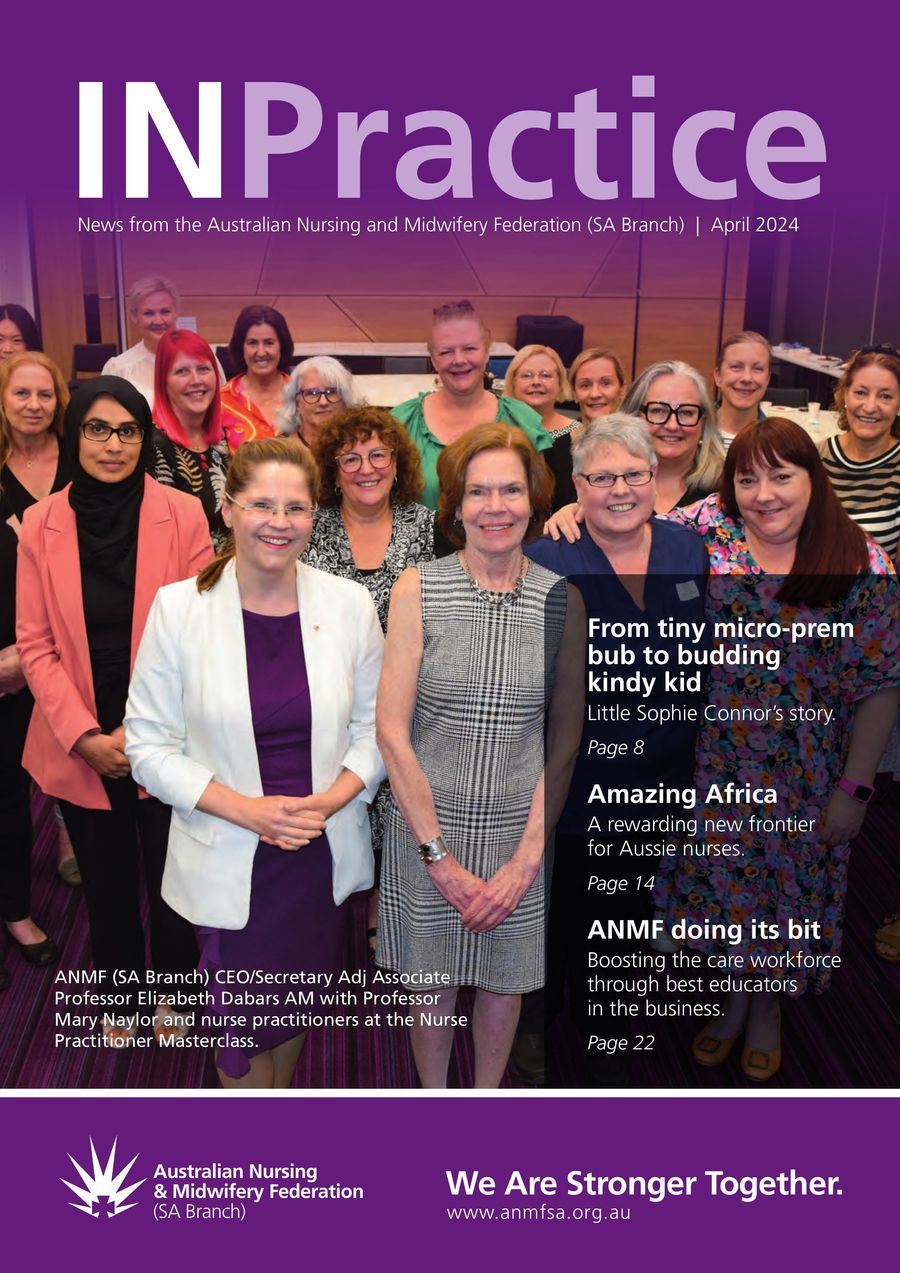 INPractice

News from the Australian Nursing and Midwifery Federation (SA Branch) | April 2024

From tiny micro-prem bub to budding kindy kid

Little Sophie Connor's story.

Page 8

Amazing Africa

A rewarding new frontier for Aussie nurses.

Page 14

ANMF doing its bit

Boosting the care workforce through best educators in the business.

Page 22

ANMF (SA Branch) CEO/Secretary Adj Associate Professor Elizabeth Dabars AM with Professor Mary Naylor and nurse practitioners at the Nurse Practitioner Masterclass.

Australian Nursing & Midwifery Federation (SA Branch)

We Are Stronger Together.

www.anmfsa.org.au